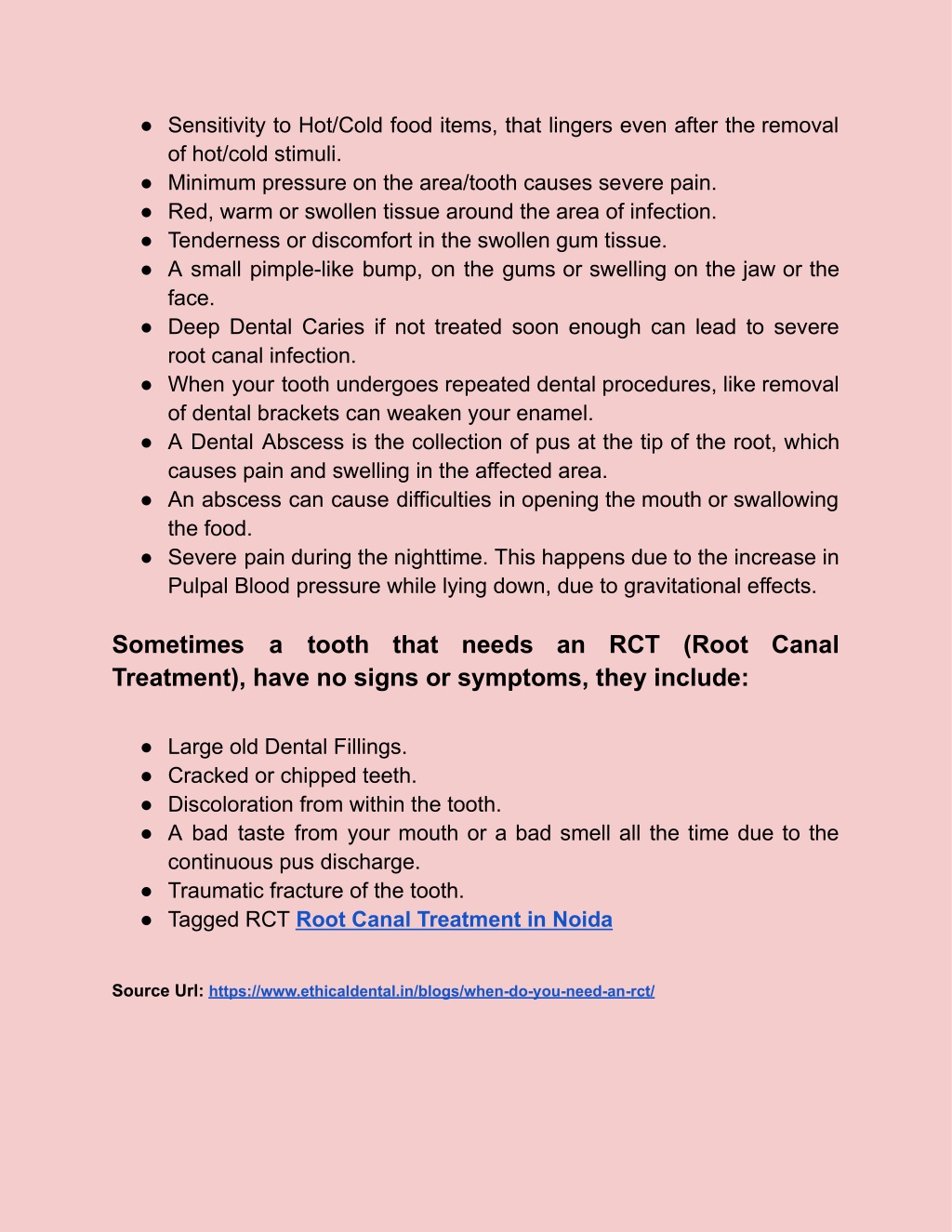 ● Sensitivity to Hot/Cold food items, that lingers even after the removal of hot/cold stimuli.
● Minimum pressure on the area/tooth causes severe pain.
● Red, warm or swollen tissue around the area of infection.
● Tenderness or discomfort in the swollen gum tissue.
● A small pimple-like bump, on the gums or swelling on the jaw or the face.
● Deep Dental Caries if not treated soon enough can lead to severe root canal infection.
● When your tooth undergoes repeated dental procedures, like removal of dental brackets can weaken your enamel.
● A Dental Abscess is the collection of pus at the tip of the root, which causes pain and swelling in the affected area.
● An abscess can cause difficulties in opening the mouth or swallowing the food.
● Severe pain during the nighttime. This happens due to the increase in Pulpal Blood pressure while lying down, due to gravitational effects.

Sometimes a tooth that needs an RCT (Root Canal Treatment), have no signs or symptoms, they include:

● Large old Dental Fillings.
● Cracked or chipped teeth.
● Discoloration from within the tooth.
● A bad taste from your mouth or a bad smell all the time due to the continuous pus discharge.
● Traumatic fracture of the tooth.
● Tagged RCT Root Canal Treatment in Noida

Source Url: https://www.ethicaldental.in/blogs/when-do-you-need-an-rct/